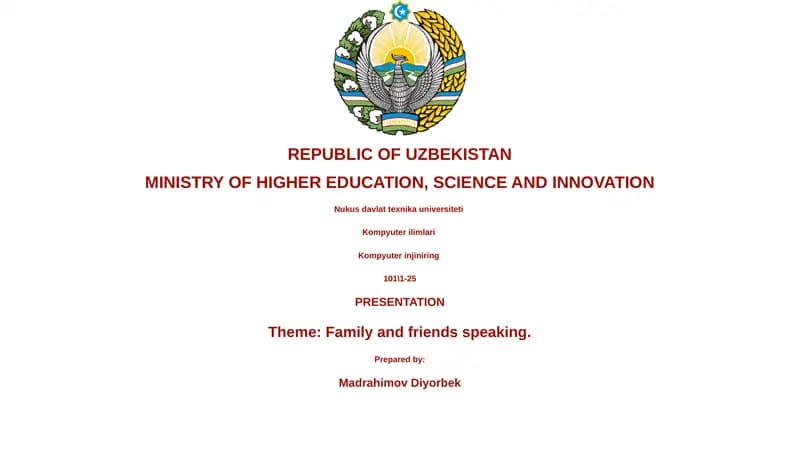 REPUBLIC OF UZBEKISTAN
MINISTRY OF HIGHER EDUCATION, SCIENCE AND INNOVATION

Nukus davlat texnika universiteti

Kompyuter ilimlari

Kompyuter injiniring

101\1-25

PRESENTATION

Theme: Family and friends speaking.

Prepared by:

Madrahimov Diyorbek